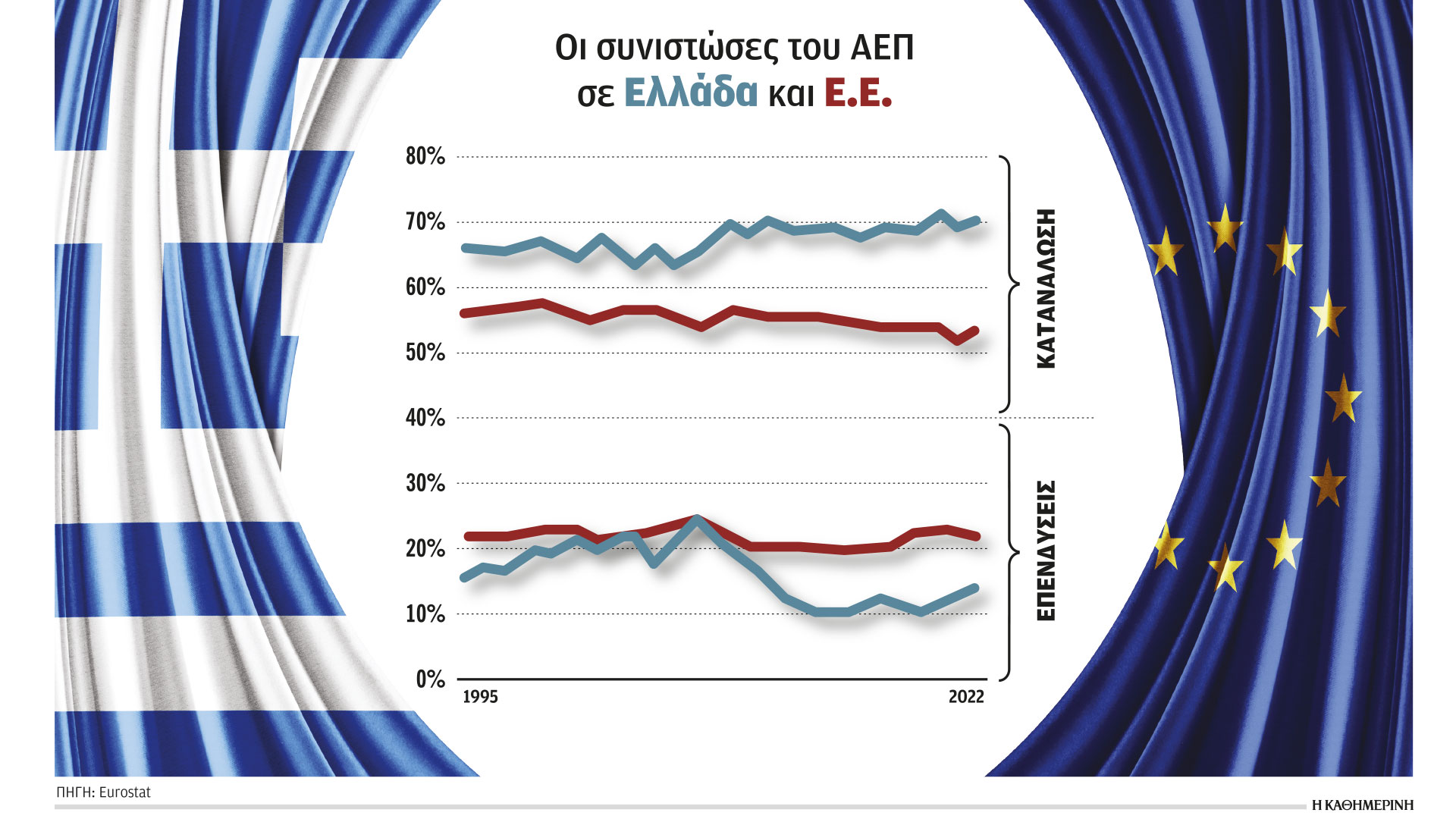 Οι συνιστώσες του ΑΕΠ σε Ελλάδα και Ε.Ε.

80%
70%
60%
50%
40%
30%
20%
10%
0%

1995
2022

ΚΑΤΑΝΑΛΩΣΗ
ΕΠΕΝΔΥΣΕΙΣ

ΠΗΓΗ: Eurostat

Η ΚΑΘΗΜΕΡΙΝΗ